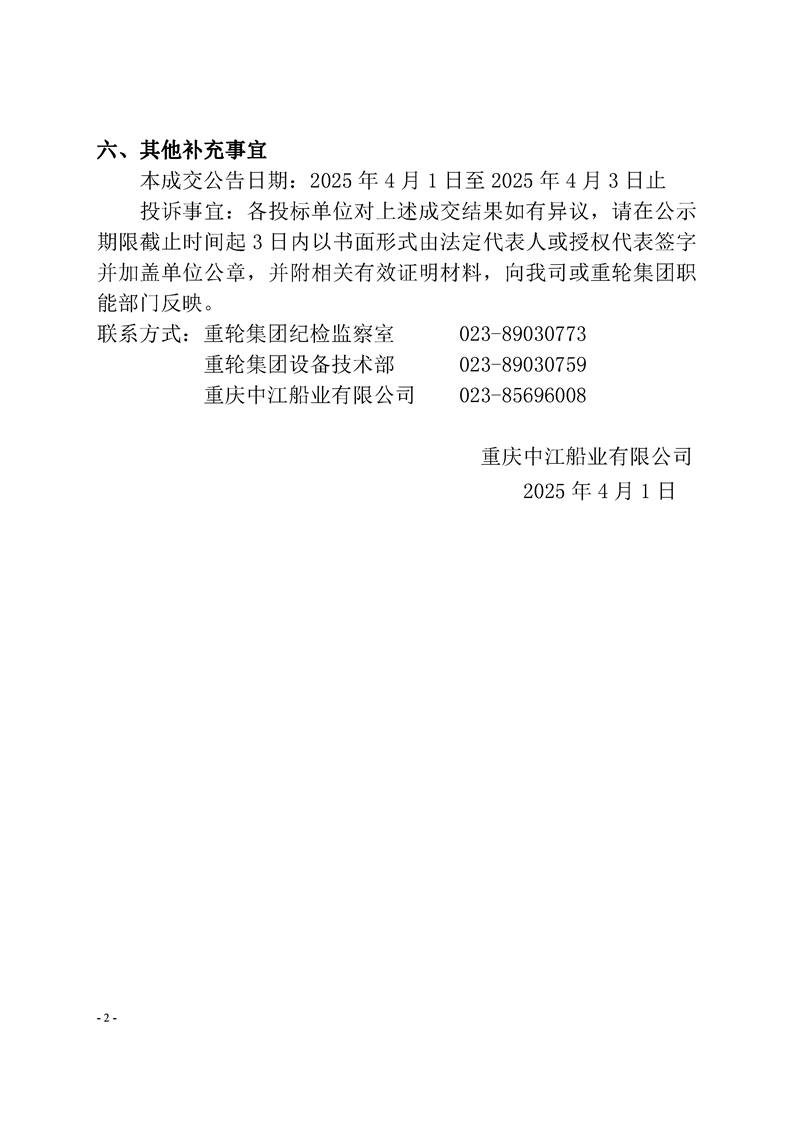 六、其他补充事宜

本成交公告日期：2025 年 4 月 1 日至 2025 年 4 月 3 日止

投诉事宜：各投标单位对上述成交结果如有异议，请在公示期限截止时间起 3 日内以书面形式由法定代表人或授权代表签字并加盖单位公章，并附相关有效证明材料，向我司或重轮集团职能部门反映。

联系方式：重轮集团纪检监察室　023-89030773
重轮集团设备技术部　023-89030759
重庆中江船业有限公司　023-85696008

重庆中江船业有限公司
2025 年 4 月 1 日

- 2 -